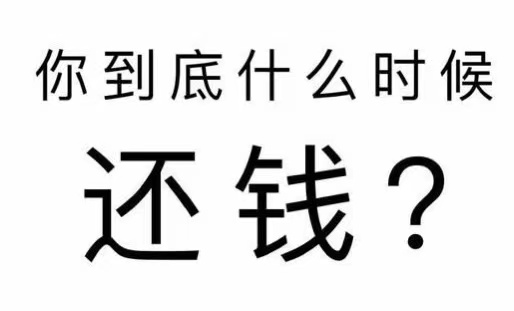 你到底什么时候

还钱？